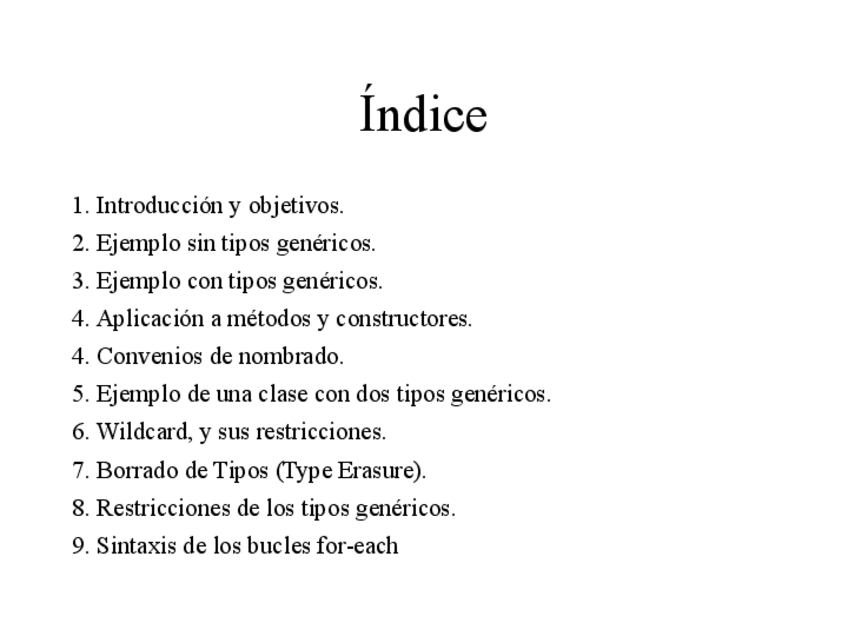 Índice

1. Introducción y objetivos.
2. Ejemplo sin tipos genéricos.
3. Ejemplo con tipos genéricos.
4. Aplicación a métodos y constructores.
4. Convenios de nombrado.
5. Ejemplo de una clase con dos tipos genéricos.
6. Wildcard, y sus restricciones.
7. Borrado de Tipos (Type Erasure).
8. Restricciones de los tipos genéricos.
9. Sintaxis de los bucles for-each